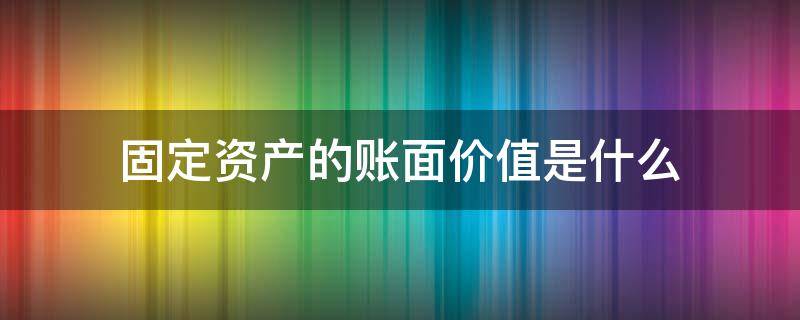 固定资产的账面价值是什么